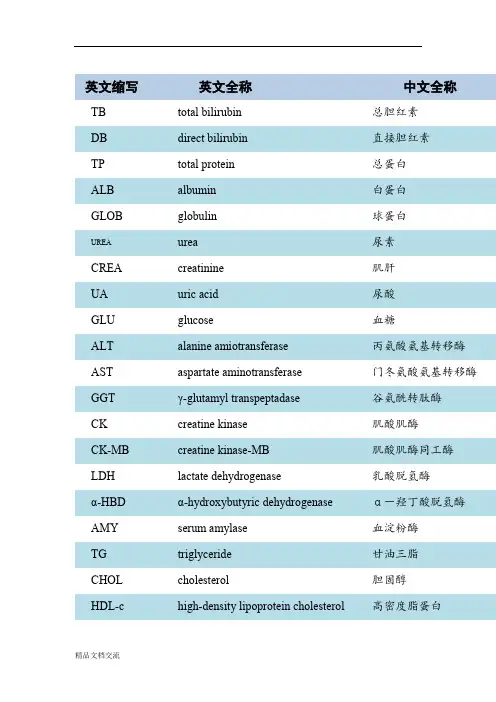 | 英文缩写 | 英文全称 | 中文全称 |
|---|---|---|
| TB | total bilirubin | 总胆红素 |
| DB | direct bilirubin | 直接胆红素 |
| TP | total protein | 总蛋白 |
| ALB | albumin | 白蛋白 |
| GLOB | globulin | 球蛋白 |
| UREA | urea | 尿素 |
| CREA | creatinine | 肌肝 |
| UA | uric acid | 尿酸 |
| GLU | glucose | 血糖 |
| ALT | alanine amiotransferase | 丙氨酸氨基转移酶 |
| AST | aspartate aminotransferase | 门冬氨酸氨基转移酶 |
| GGT | γ-glutamyl transpeptadase | 谷氨酰转肽酶 |
| CK | creatine kinase | 肌酸肌酶 |
| CK-MB | creatine kinase-MB | 肌酸肌酶同工酶 |
| LDH | lactate dehydrogenase | 乳酸脱氢酶 |
| α-HBD | α-hydroxybutyric dehydrogenase | α一羟丁酸脱氢酶 |
| AMY | serum amylase | 血淀粉酶 |
| TG | triglyceride | 甘油三脂 |
| CHOL | cholesterol | 胆固醇 |
| HDL-c | high-density lipoprotein cholesterol | 高密度脂蛋白 |

精品文档交流